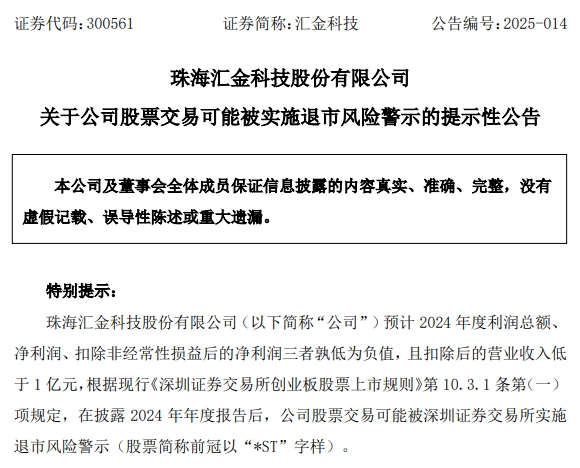 证券代码：300561　　证券简称：汇金科技　　公告编号：2025-014

珠海汇金科技股份有限公司
关于公司股票交易可能被实施退市风险警示的提示性公告

本公司及董事会全体成员保证信息披露的内容真实、准确、完整，没有虚假记载、误导性陈述或重大遗漏。

特别提示：

珠海汇金科技股份有限公司（以下简称“公司”）预计 2024 年度利润总额、净利润、扣除非经常性损益后的净利润三者孰低为负值，且扣除后的营业收入低于 1 亿元，根据现行《深圳证券交易所创业板股票上市规则》第 10.3.1 条第（一）项规定，在披露 2024 年年度报告后，公司股票交易可能被深圳证券交易所实施退市风险警示（股票简称前冠以“*ST”字样）。